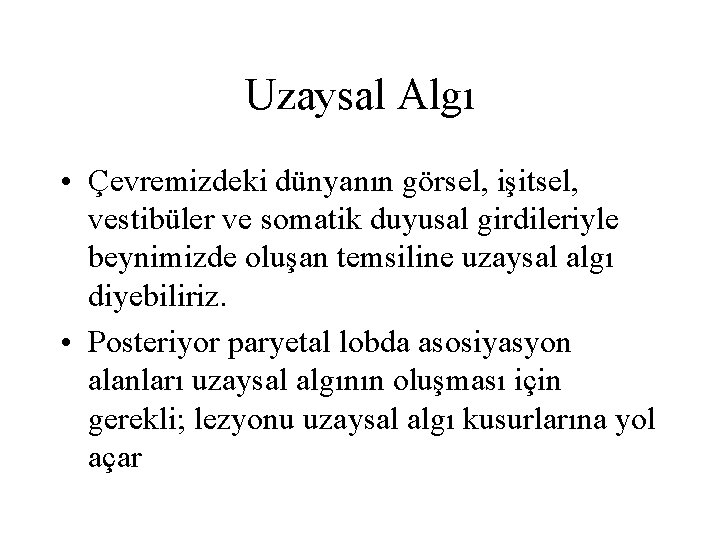 Uzaysal Algı

• Çevremizdeki dünyanın görsel, işitsel, vestibüler ve somatik duyusal girdileriyle beynimizde oluşan temsiline uzaysal algı diyebiliriz.

• Posteriyor paryetal lobda asosiyasyon alanları uzaysal algının oluşması için gerekli; lezyonu uzaysal algı kusurlarına yol açar